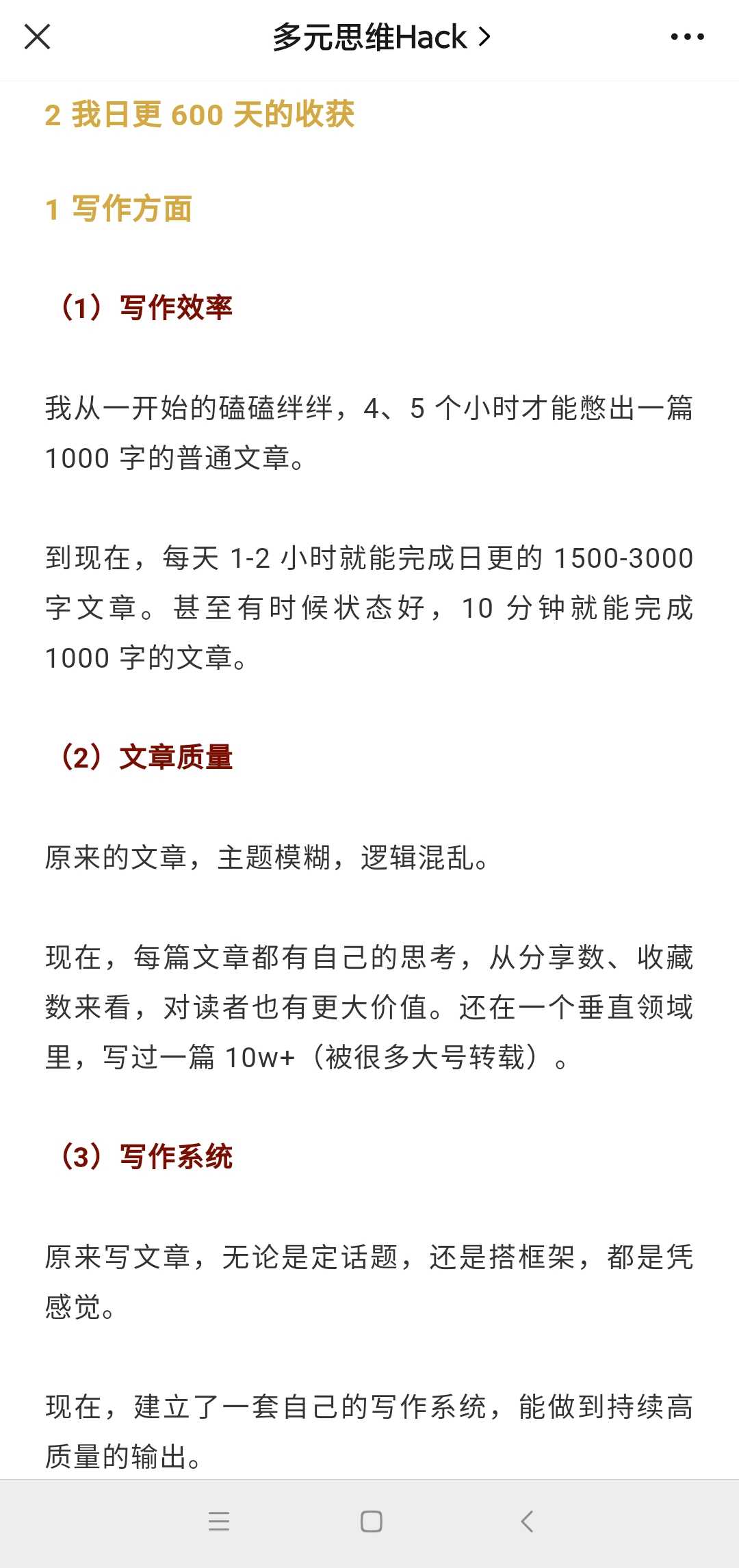 多元思维Hack >

2 我日更 600 天的收获

1 写作方面

（1）写作效率

我从一开始的磕磕绊绊，4、5 个小时才能憋出一篇 1000 字的普通文章。

到现在，每天 1-2 小时就能完成日更的 1500-3000 字文章。甚至有时候状态好，10 分钟就能完成 1000 字的文章。

（2）文章质量

原来的文章，主题模糊，逻辑混乱。

现在，每篇文章都有自己的思考，从分享数、收藏数来看，对读者也有更大价值。还在一个垂直领域里，写过一篇 10w+（被很多大号转载）。

（3）写作系统

原来写文章，无论是定话题，还是搭框架，都是凭感觉。

现在，建立了一套自己的写作系统，能做到持续高质量的输出。